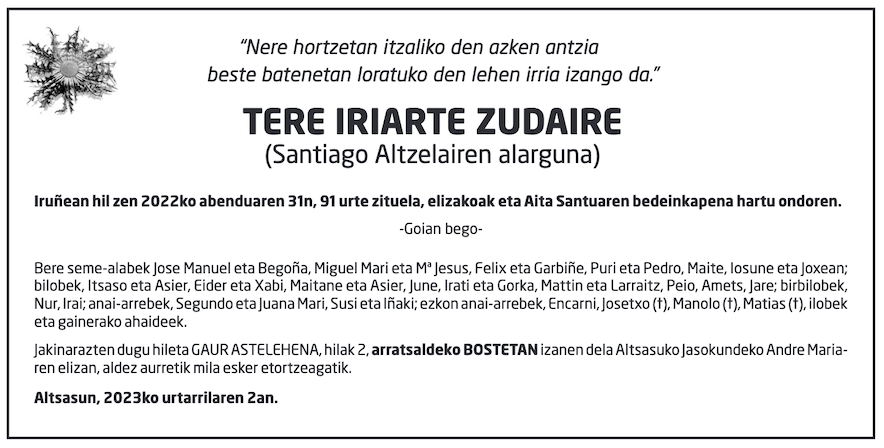 "Nere hortzetan itzaliko den azken antzia
beste batenetan loratuko den lehen irria izango da."

TERE IRIARTE ZUDAIRE
(Santiago Altzelairen alarguna)

Iruñean hil zen 2022ko abenduaren 31n, 91 urte zituela, elizakoak eta Aita Santuaren bedeinkapena hartu ondoren.

-Goian bego-

Bere seme-alabek Jose Manuel eta Begoña, Miguel Mari eta Mª Jesus, Felix eta Garbiñe, Puri eta Pedro, Maite, Iosune eta Joxean; bilobek, Itsaso eta Asier, Eider eta Xabi, Maitane eta Asier, June, Irati eta Gorka, Mattin eta Larraitz, Peio, Amets, Jare; birbilobek, Nur, Irai; anai-arrebek, Segundo eta Juana Mari, Susi eta Iñaki; ezkon anai-arrebek, Encarni, Josetxo (†), Manolo (†), Matias (†), ilobek eta gainerako ahaideek.

Jakinarazten dugu hileta GAUR ASTELEHENA, hilak 2, arratsaldeko BOSTETAN izanen dela Altsasuko Jasokundeko Andre Mariaren elizan, aldez aurretik mila esker etortzeagatik.

Altsasun, 2023ko urtarrilaren 2an.